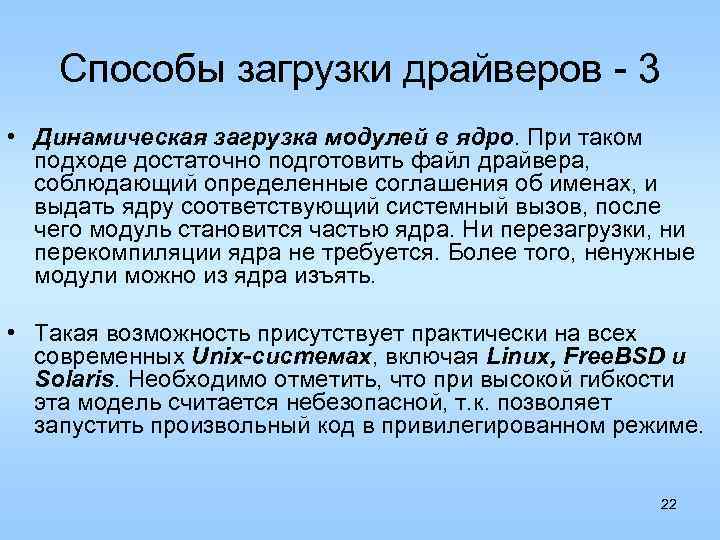 Способы загрузки драйверов - 3

• Динамическая загрузка модулей в ядро. При таком подходе достаточно подготовить файл драйвера, соблюдающий определенные соглашения об именах, и выдать ядру соответствующий системный вызов, после чего модуль становится частью ядра. Ни перезагрузки, ни перекомпиляции ядра не требуется. Более того, ненужные модули можно из ядра изъять.

• Такая возможность присутствует практически на всех современных Unix-системах, включая Linux, FreeBSD и Solaris. Необходимо отметить, что при высокой гибкости эта модель считается небезопасной, т.к. позволяет запустить произвольный код в привилегированном режиме.

22